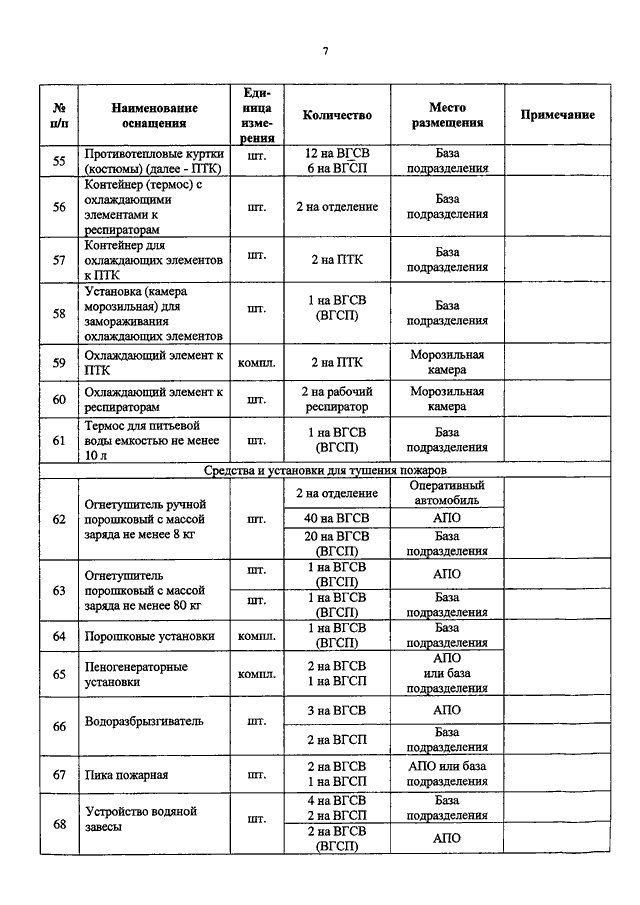 7

| № п/п | Наименование оснащения | Единица измерения | Количество | Место размещения | Примечание |
|---|---|---|---|---|---|
| 55 | Противотепловые куртки (костюмы) (далее - ПТК) | шт. | 12 на ВГСВ 6 на ВГСП | База подразделения | |
| 56 | Контейнер (термос) с охлаждающими элементами к респираторам | шт. | 2 на отделение | База подразделения | |
| 57 | Контейнер для охлаждающих элементов к ПТК | шт. | 2 на ПТК | База подразделения | |
| 58 | Установка (камера морозильная) для замораживания охлаждающих элементов | шт. | 1 на ВГСВ (ВГСП) | База подразделения | |
| 59 | Охлаждающий элемент к ПТК | компл. | 2 на ПТК | Морозильная камера | |
| 60 | Охлаждающий элемент к респираторам | шт. | 2 на рабочий респиратор | Морозильная камера | |
| 61 | Термос для питьевой воды емкостью не менее 10 л | шт. | 1 на ВГСВ (ВГСП) | База подразделения | |
| Средства и установки для тушения пожаров | | | | | |
| 62 | Огнетушитель ручной порошковый с массой заряда не менее 8 кг | шт. | 2 на отделение | Оперативный автомобиль | |
| | | | 40 на ВГСВ | АПО | |
| | | | 20 на ВГСВ (ВГСП) | База подразделения | |
| 63 | Огнетушитель порошковый с массой заряда не менее 80 кг | шт. | 1 на ВГСВ (ВГСП) | АПО | |
| | | шт. | 1 на ВГСВ (ВГСП) | База подразделения | |
| 64 | Порошковые установки | компл. | 1 на ВГСВ (ВГСП) | База подразделения | |
| 65 | Пеногенераторные установки | компл. | 2 на ВГСВ 1 на ВГСП | АПО или база подразделения | |
| 66 | Водоразбрызгиватель | шт. | 3 на ВГСВ | АПО | |
| | | | 2 на ВГСП | База подразделения | |
| 67 | Пика пожарная | шт. | 2 на ВГСВ 1 на ВГСП | АПО или база подразделения | |
| 68 | Устройство водяной завесы | шт. | 4 на ВГСВ 2 на ВГСП | База подразделения | |
| | | | 2 на ВГСВ (ВГСП) | АПО | |